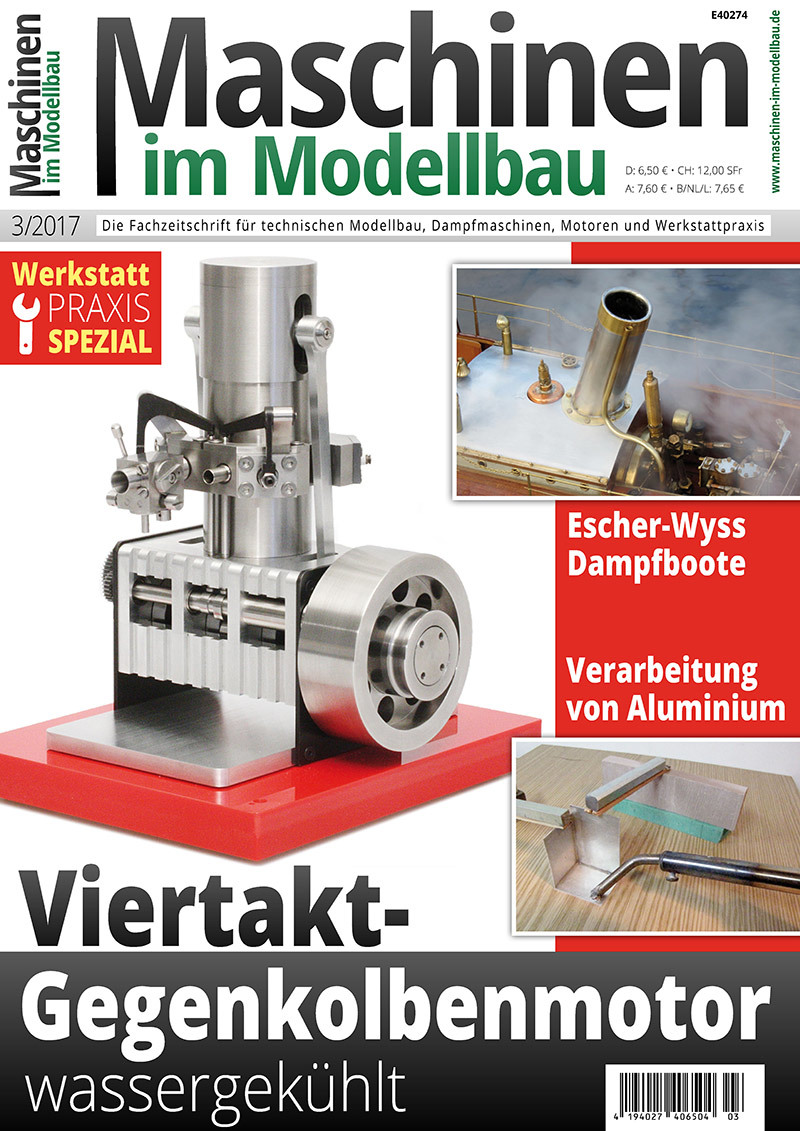 Maschinen im Modellbau

Maschinen im Modellbau

E40274

www.maschinen-im-modellbau.de

D: 6,50 € • CH: 12,00 SFr
A: 7,60 € • B/NL/L: 7,65 €

3/2017

Die Fachzeitschrift für technischen Modellbau, Dampfmaschinen, Motoren und Werkstattpraxis

Werkstatt PRAXIS SPEZIAL

Escher-Wyss Dampfboote

Verarbeitung von Aluminium

Viertakt-Gegenkolbenmotor wassergekühlt

4 194027 406504 03